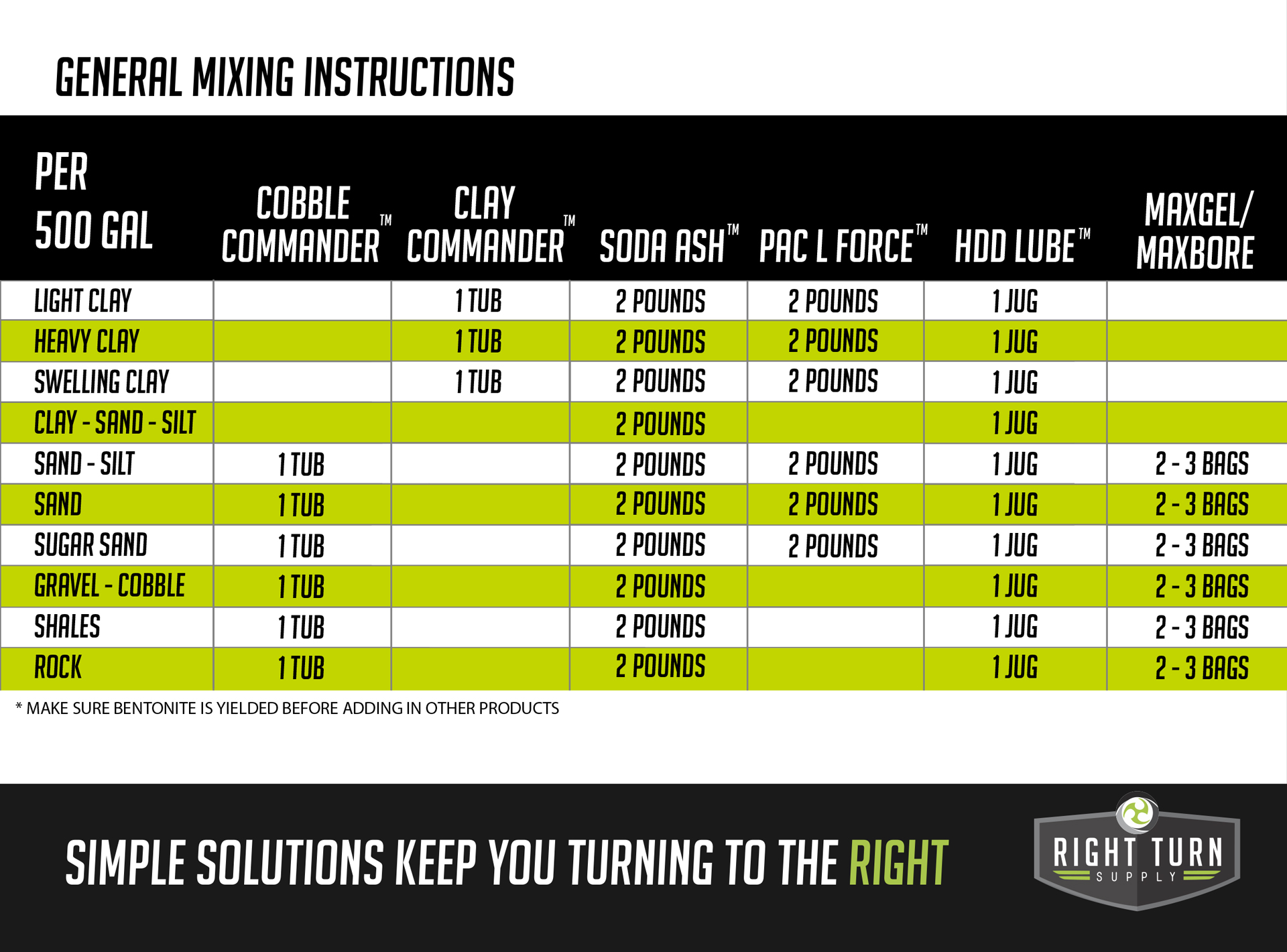 GENERAL MIXING INSTRUCTIONS

| PER 500 GAL | COBBLE COMMANDER™ | CLAY COMMANDER™ | SODA ASH™ | PAC L FORCE™ | HDD LUBE™ | MAXGEL/ MAXBORE |
|---|---|---|---|---|---|---|
| LIGHT CLAY | | 1 TUB | 2 POUNDS | 2 POUNDS | 1 JUG | |
| HEAVY CLAY | | 1 TUB | 2 POUNDS | 2 POUNDS | 1 JUG | |
| SWELLING CLAY | | 1 TUB | 2 POUNDS | 2 POUNDS | 1 JUG | |
| CLAY - SAND - SILT | | | 2 POUNDS | | 1 JUG | |
| SAND - SILT | 1 TUB | | 2 POUNDS | 2 POUNDS | 1 JUG | 2 - 3 BAGS |
| SAND | 1 TUB | | 2 POUNDS | 2 POUNDS | 1 JUG | 2 - 3 BAGS |
| SUGAR SAND | 1 TUB | | 2 POUNDS | 2 POUNDS | 1 JUG | 2 - 3 BAGS |
| GRAVEL - COBBLE | 1 TUB | | 2 POUNDS | | 1 JUG | 2 - 3 BAGS |
| SHALES | 1 TUB | | 2 POUNDS | | 1 JUG | 2 - 3 BAGS |
| ROCK | 1 TUB | | 2 POUNDS | | 1 JUG | 2 - 3 BAGS |

* MAKE SURE BENTONITE IS YIELDED BEFORE ADDING IN OTHER PRODUCTS

SIMPLE SOLUTIONS KEEP YOU TURNING TO THE RIGHT

RIGHT TURN SUPPLY